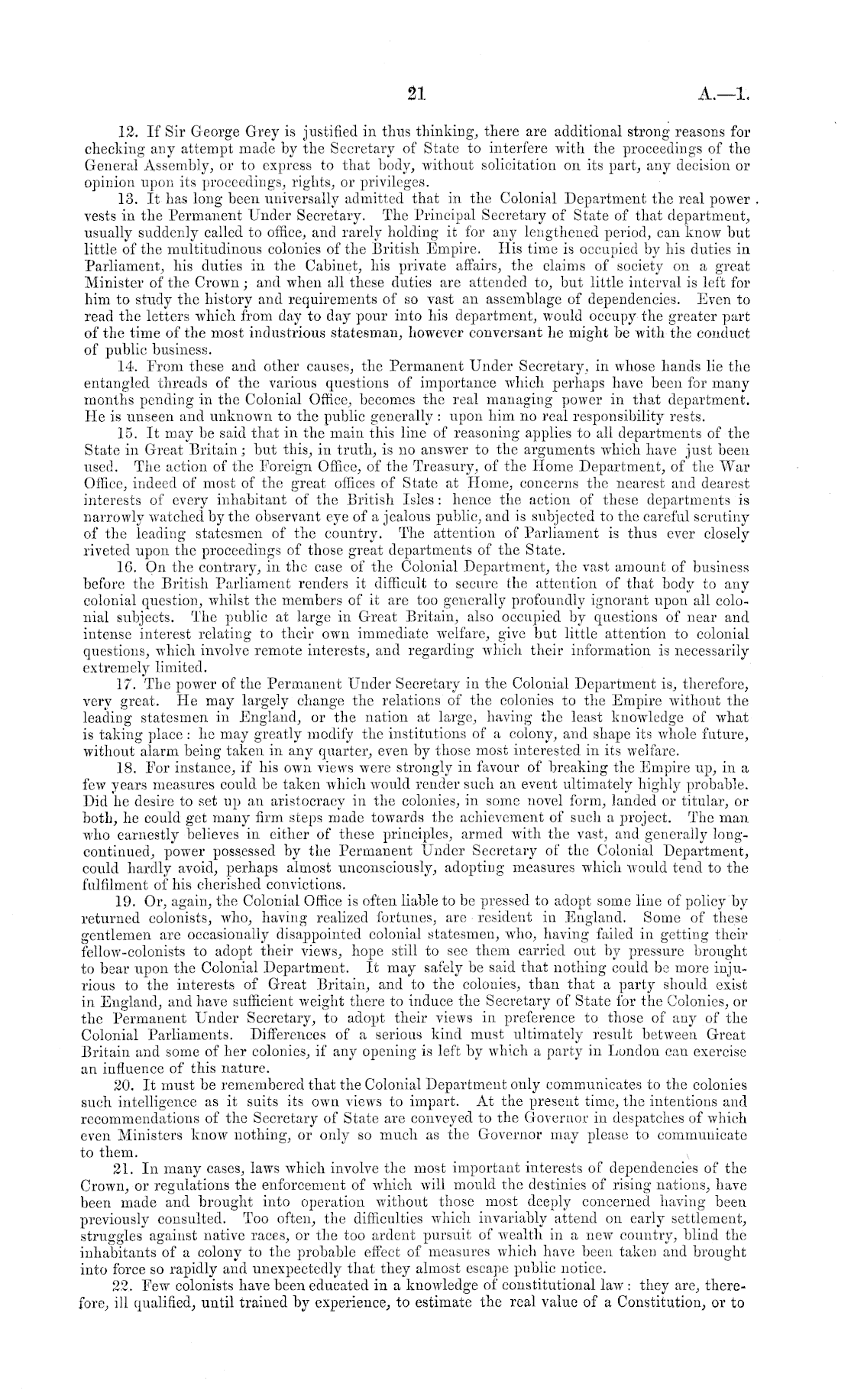 21 A.—1.

12. If Sir George Grey is justified in thus thinking, there are additional strong reasons for checking any attempt made by the Secretary of State to interfere with the proceedings of the General Assembly, or to express to that body, without solicitation on its part, any decision or opinion upon its proceedings, rights, or privileges.

13. It has long been universally admitted that in the Colonial Department the real power vests in the Permanent Under Secretary. The Principal Secretary of State of that department, usually suddenly called to office, and rarely holding it for any lengthened period, can know but little of the multitudinous colonies of the British Empire. His time is occupied by his duties in Parliament, his duties in the Cabinet, his private affairs, the claims of society on a great Minister of the Crown; and when all these duties are attended to, but little interval is left for him to study the history and requirements of so vast an assemblage of dependencies. Even to read the letters which from day to day pour into his department, would occupy the greater part of the time of the most industrious statesman, however conversant he might be with the conduct of public business.

14. From these and other causes, the Permanent Under Secretary, in whose hands lie the entangled threads of the various questions of importance which perhaps have been for many months pending in the Colonial Office, becomes the real managing power in that department. He is unseen and unknown to the public generally: upon him no real responsibility rests.

15. It may be said that in the main this line of reasoning applies to all departments of the State in Great Britain; but this, in truth, is no answer to the arguments which have just been used. The action of the Foreign Office, of the Treasury, of the Home Department, of the War Office, indeed of most of the great offices of State at Home, concerns the nearest and dearest interests of every inhabitant of the British Isles: hence the action of these departments is narrowly watched by the observant eye of a jealous public, and is subjected to the careful scrutiny of the leading statesmen of the country. The attention of Parliament is thus ever closely riveted upon the proceedings of those great departments of the State.

16. On the contrary, in the case of the Colonial Department, the vast amount of business before the British Parliament renders it difficult to secure the attention of that body to any colonial question, whilst the members of it are too generally profoundly ignorant upon all colonial subjects. The public at large in Great Britain, also occupied by questions of near and intense interest relating to their own immediate welfare, give but little attention to colonial questions, which involve remote interests, and regarding which their information is necessarily extremely limited.

17. The power of the Permanent Under Secretary in the Colonial Department is, therefore, very great. He may largely change the relations of the colonies to the Empire without the leading statesmen in England, or the nation at large, having the least knowledge of what is taking place: he may greatly modify the institutions of a colony, and shape its whole future, without alarm being taken in any quarter, even by those most interested in its welfare.

18. For instance, if his own views were strongly in favour of breaking the Empire up, in a few years measures could be taken which would render such an event ultimately highly probable. Did he desire to set up an aristocracy in the colonies, in some novel form, landed or titular, or both, he could get many firm steps made towards the achievement of such a project. The man who earnestly believes in either of these principles, armed with the vast, and generally long-continued, power possessed by the Permanent Under Secretary of the Colonial Department, could hardly avoid, perhaps almost unconsciously, adopting measures which would tend to the fulfilment of his cherished convictions.

19. Or, again, the Colonial Office is often liable to be pressed to adopt some line of policy by returned colonists, who, having realized fortunes, are resident in England. Some of these gentlemen are occasionally disappointed colonial statesmen, who, having failed in getting their fellow-colonists to adopt their views, hope still to see them carried out by pressure brought to bear upon the Colonial Department. It may safely be said that nothing could be more injurious to the interests of Great Britain, and to the colonies, than that a party should exist in England, and have sufficient weight there to induce the Secretary of State for the Colonies, or the Permanent Under Secretary, to adopt their views in preference to those of any of the Colonial Parliaments. Differences of a serious kind must ultimately result between Great Britain and some of her colonies, if any opening is left by which a party in London can exercise an influence of this nature.

20. It must be remembered that the Colonial Department only communicates to the colonies such intelligence as it suits its own views to impart. At the present time, the intentions and recommendations of the Secretary of State are conveyed to the Governor in despatches of which even Ministers know nothing, or only so much as the Governor may please to communicate to them.

21. In many cases, laws which involve the most important interests of dependencies of the Crown, or regulations the enforcement of which will mould the destinies of rising nations, have been made and brought into operation without those most deeply concerned having been previously consulted. Too often, the difficulties which invariably attend on early settlement, struggles against native races, or the too ardent pursuit of wealth in a new country, blind the inhabitants of a colony to the probable effect of measures which have been taken and brought into force so rapidly and unexpectedly that they almost escape public notice.

22. Few colonists have been educated in a knowledge of constitutional law: they are, therefore, ill qualified, until trained by experience, to estimate the real value of a Constitution, or to